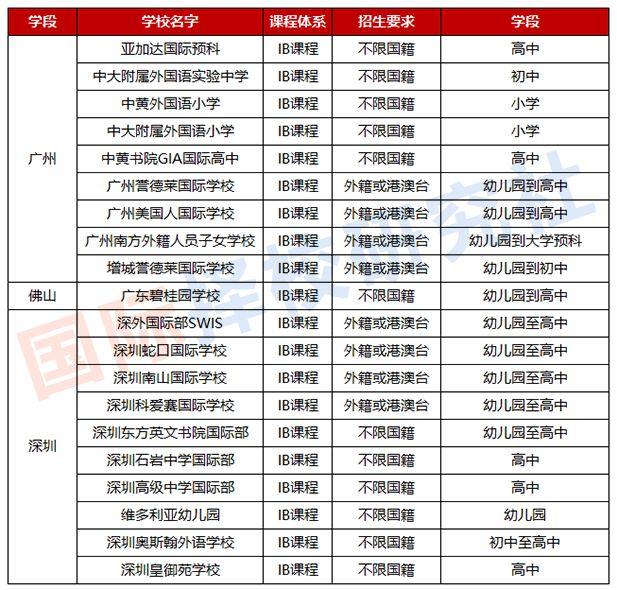 | 学段 | 学校名字 | 课程体系 | 招生要求 | 学段 |
|---|---|---|---|---|
| 广州 | 亚加达国际预科 | IB课程 | 不限国籍 | 高中 |
| | 中大附属外国语实验中学 | IB课程 | 不限国籍 | 初中 |
| | 中黄外国语小学 | IB课程 | 不限国籍 | 小学 |
| | 中大附属外国语小学 | IB课程 | 不限国籍 | 小学 |
| | 中黄书院GIA国际高中 | IB课程 | 不限国籍 | 高中 |
| | 广州誉德莱国际学校 | IB课程 | 外籍或港澳台 | 幼儿园到高中 |
| | 广州美国人国际学校 | IB课程 | 外籍或港澳台 | 幼儿园到高中 |
| | 广州南方外籍人员子女学校 | IB课程 | 外籍或港澳台 | 幼儿园到大学预科 |
| | 增城誉德莱国际学校 | IB课程 | 外籍或港澳台 | 幼儿园到初中 |
| 佛山 | 广东碧桂园学校 | IB课程 | 不限国籍 | 幼儿园到高中 |
| 深圳 | 深外国际部SWIS | IB课程 | 外籍或港澳台 | 幼儿园至高中 |
| | 深圳蛇口国际学校 | IB课程 | 外籍或港澳台 | 幼儿园至高中 |
| | 深圳南山国际学校 | IB课程 | 外籍或港澳台 | 幼儿园至高中 |
| | 深圳科爱赛国际学校 | IB课程 | 外籍或港澳台 | 幼儿园至高中 |
| | 深圳东方英文书院国际部 | IB课程 | 不限国籍 | 幼儿园至高中 |
| | 深圳石岩中学国际部 | IB课程 | 不限国籍 | 高中 |
| | 深圳高级中学国际部 | IB课程 | 不限国籍 | 高中 |
| | 维多利亚幼儿园 | IB课程 | 不限国籍 | 幼儿园 |
| | 深圳奥斯翰外语学校 | IB课程 | 不限国籍 | 初中至高中 |
| | 深圳皇御苑学校 | IB课程 | 不限国籍 | 高中 |

国际择校研究社